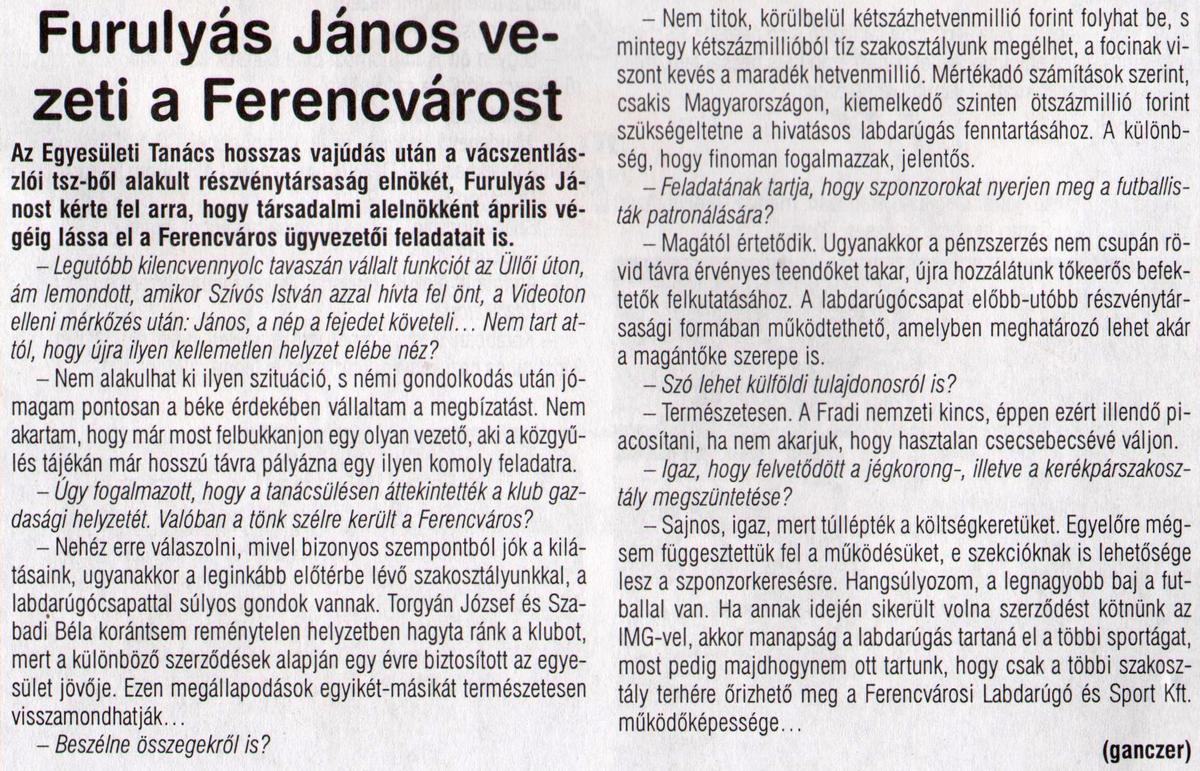 Furulyás János vezeti a Ferencvárost

Az Egyesületi Tanács hosszas vajúdás után a vácszentlászlói tsz-ből alakult részvénytársaság elnökét, Furulyás Jánost kérte fel arra, hogy társadalmi alelnökként április végéig lássa el a Ferencváros ügyvezetői feladatait is.

– Legutóbb kilencvennyolc tavaszán vállalt funkciót az Üllői úton, ám lemondott, amikor Szívós István azzal hívta fel önt, a Videoton elleni mérkőzés után: János, a nép a fejedet követeli… Nem tart attól, hogy újra ilyen kellemetlen helyzet elébe néz?

– Nem alakulhat ki ilyen szituáció, s némi gondolkodás után jómagam pontosan a béke érdekében vállaltam a megbízatást. Nem akartam, hogy már most felbukkanjon egy olyan vezető, aki a közgyűlés tájékán már hosszú távra pályázna egy ilyen komoly feladatra.

– Úgy fogalmazott, hogy a tanácsülésen áttekintették a klub gazdasági helyzetét. Valóban a tönk szélre került a Ferencváros?

– Nehéz erre válaszolni, mivel bizonyos szempontból jók a kilátásaink, ugyanakkor a leginkább előtérbe lévő szakosztályunkkal, a labdarúgócsapattal súlyos gondok vannak. Torgyán József és Szabadi Béla korántsem reménytelen helyzetben hagyta ránk a klubot, mert a különböző szerződések alapján egy évre biztosított az egyesület jövője. Ezen megállapodások egyikét-másikát természetesen visszamondhatják…

– Beszélne összegekről is?

– Nem titok, körülbelül kétszázhetvenmillió forint folyhat be, s mintegy kétszázmillióból tíz szakosztályunk megélhet, a focinak viszont kevés a maradék hetvenmillió. Mértékadó számítások szerint, csakis Magyarországon, kiemelkedő szinten ötszázmillió forint szükségeltetne a hivatásos labdarúgás fenntartásához. A különbség, hogy finoman fogalmazzak, jelentős.

– Feladatának tartja, hogy szponzorokat nyerjen meg a futballisták patronálására?

– Magától értetődik. Ugyanakkor a pénzszerzés nem csupán rövid távra érvényes teendőket takar, újra hozzálátunk tőkeerős befektetők felkutatásához. A labdarúgócsapat előbb-utóbb részvénytársasági formában működtethető, amelyben meghatározó lehet akár a magántőke szerepe is.

– Szó lehet külföldi tulajdonosról is?

– Természetesen. A Fradi nemzeti kincs, éppen ezért illendő piacosítani, ha nem akarjuk, hogy hasztalan csecsebecsévé váljon.

– Igaz, hogy felvetődött a jégkorong-, illetve a kerékpárszakosztály megszüntetése?

– Sajnos, igaz, mert túllépték a költségkeretüket. Egyelőre mégsem függesztettük fel a működésüket, e szekcióknak is lehetősége lesz a szponzorkeresésre. Hangsúlyozom, a legnagyobb baj a futballal van. Ha annak idején sikerült volna szerződést kötnünk az IMG-vel, akkor manapság a labdarúgás tartaná el a többi sportágat, most pedig majdhogynem ott tartunk, hogy csak a többi szakosztály terhére őrizhető meg a Ferencvárosi Labdarúgó és Sport Kft. működőképessége…

(ganczer)